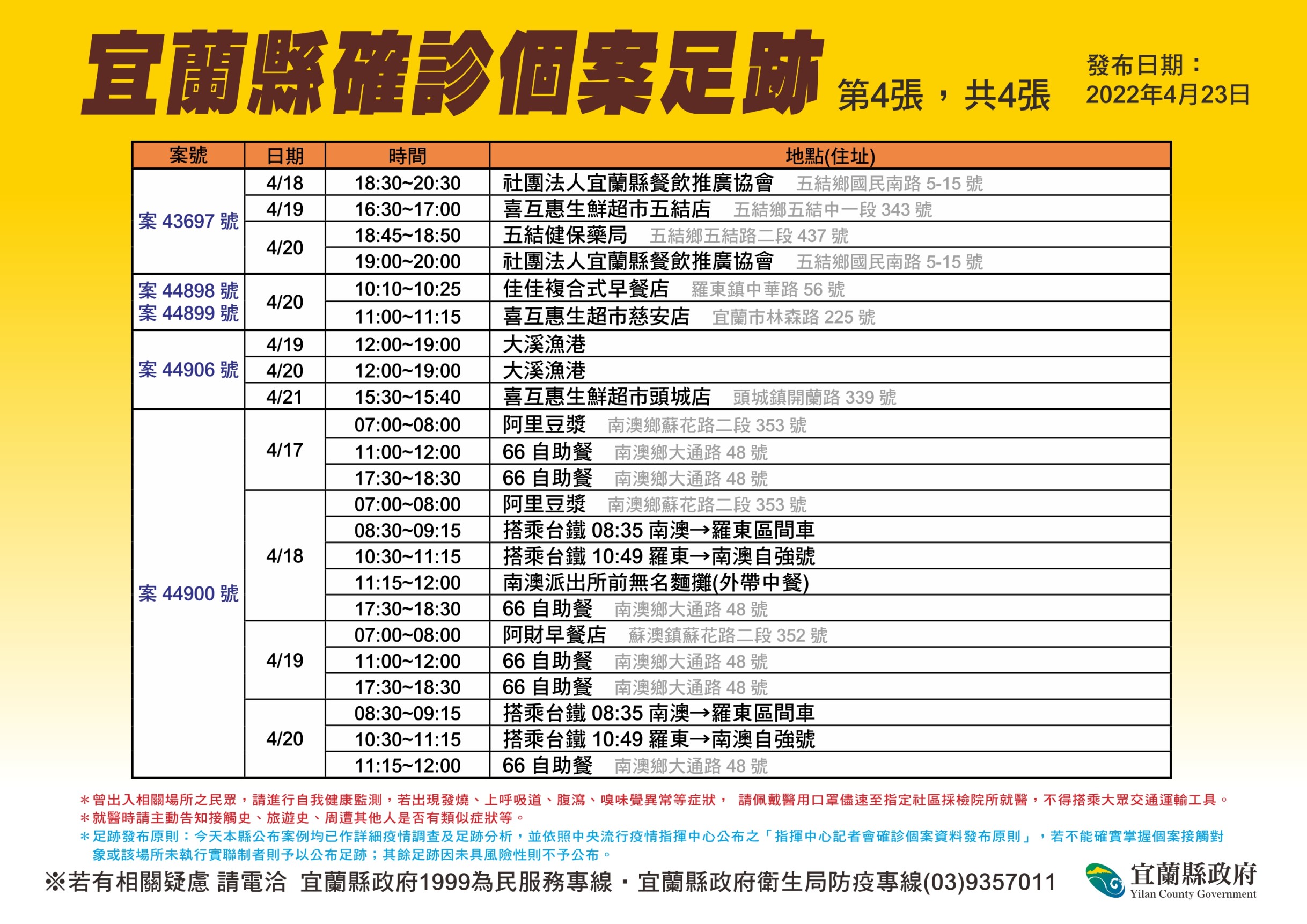 宜蘭縣確診個案足跡 第4張，共4張

發布日期：
2022年4月23日

| 案號 | 日期 | 時間 | 地點(住址) |
|---|---|---|---|
| 案 43697 號 | 4/18 | 18:30~20:30 | 社團法人宜蘭縣餐飲推廣協會 五結鄉國民南路 5-15 號 |
| | 4/19 | 16:30~17:00 | 喜互惠生鮮超市五結店 五結鄉五結中一段 343 號 |
| | 4/20 | 18:45~18:50 | 五結健保藥局 五結鄉五結路二段 437 號 |
| | | 19:00~20:00 | 社團法人宜蘭縣餐飲推廣協會 五結鄉國民南路 5-15 號 |
| 案 44898 號 案 44899 號 | 4/20 | 10:10~10:25 | 佳佳複合式早餐店 羅東鎮中華路 56 號 |
| | | 11:00~11:15 | 喜互惠生超市慈安店 宜蘭市林森路 225 號 |
| 案 44906 號 | 4/19 | 12:00~19:00 | 大溪漁港 |
| | 4/20 | 12:00~19:00 | 大溪漁港 |
| | 4/21 | 15:30~15:40 | 喜互惠生鮮超市頭城店 頭城鎮開蘭路 339 號 |
| 案 44900 號 | 4/17 | 07:00~08:00 | 阿里豆漿 南澳鄉蘇花路二段 353 號 |
| | | 11:00~12:00 | 66 自助餐 南澳鄉大通路 48 號 |
| | | 17:30~18:30 | 66 自助餐 南澳鄉大通路 48 號 |
| | 4/18 | 07:00~08:00 | 阿里豆漿 南澳鄉蘇花路二段 353 號 |
| | | 08:30~09:15 | 搭乘台鐵 08:35 南澳→羅東區間車 |
| | | 10:30~11:15 | 搭乘台鐵 10:49 羅東→南澳自強號 |
| | | 11:15~12:00 | 南澳派出所前無名麵攤(外帶中餐) |
| | | 17:30~18:30 | 66 自助餐 南澳鄉大通路 48 號 |
| | 4/19 | 07:00~08:00 | 阿財早餐店 蘇澳鎮蘇花路二段 352 號 |
| | | 11:00~12:00 | 66 自助餐 南澳鄉大通路 48 號 |
| | | 17:30~18:30 | 66 自助餐 南澳鄉大通路 48 號 |
| | 4/20 | 08:30~09:15 | 搭乘台鐵 08:35 南澳→羅東區間車 |
| | | 10:30~11:15 | 搭乘台鐵 10:49 羅東→南澳自強號 |
| | | 11:15~12:00 | 66 自助餐 南澳鄉大通路 48 號 |

＊曾出入相關場所之民眾，請進行自我健康監測，若出現發燒、上呼吸道、腹瀉、嗅味覺異常等症狀， 請佩戴醫用口罩儘速至指定社區採檢院所就醫，不得搭乘大眾交通運輸工具。
＊就醫時請主動告知接觸史、旅遊史、周遭其他人是否有類似症狀等。
＊足跡發布原則：今天本縣公布案例均已作詳細疫情調查及足跡分析，並依照中央流行疫情指揮中心公布之「指揮中心記者會確診個案資料發布原則」，若不能確實掌握個案接觸對象或該場所未執行實聯制者則予以公布足跡；其餘足跡因未具風險性則不予公布。

※若有相關疑慮 請電洽 宜蘭縣政府1999為民服務專線・宜蘭縣政府衛生局防疫專線(03)9357011

宜蘭縣政府
Yilan County Government